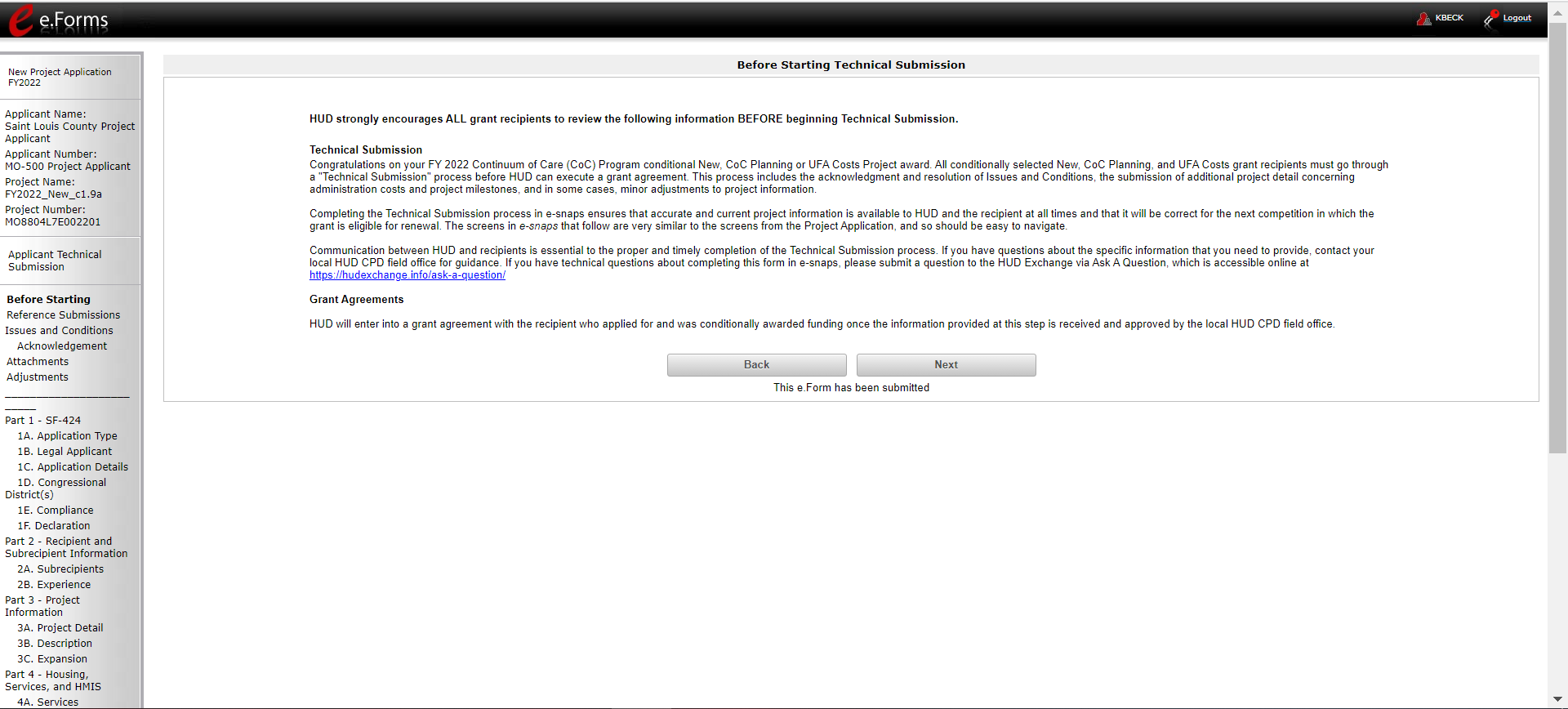 e.Forms

KBECK Logout

New Project Application FY2022

Applicant Name:
Saint Louis County Project Applicant
Applicant Number:
MO-500 Project Applicant
Project Name:
FY2022_New_c1.9a
Project Number:
MO8804L7E002201

Applicant Technical Submission

Before Starting
Reference Submissions
Issues and Conditions
Acknowledgement
Attachments
Adjustments

Part 1 - SF-424
1A. Application Type
1B. Legal Applicant
1C. Application Details
1D. Congressional District(s)
1E. Compliance
1F. Declaration
Part 2 - Recipient and Subrecipient Information
2A. Subrecipients
2B. Experience
Part 3 - Project Information
3A. Project Detail
3B. Description
3C. Expansion
Part 4 - Housing, Services, and HMIS
4A. Services

Before Starting Technical Submission

HUD strongly encourages ALL grant recipients to review the following information BEFORE beginning Technical Submission.

Technical Submission
Congratulations on your FY 2022 Continuum of Care (CoC) Program conditional New, CoC Planning or UFA Costs Project award. All conditionally selected New, CoC Planning, and UFA Costs grant recipients must go through a "Technical Submission" process before HUD can execute a grant agreement. This process includes the acknowledgment and resolution of Issues and Conditions, the submission of additional project detail concerning administration costs and project milestones, and in some cases, minor adjustments to project information.

Completing the Technical Submission process in e-snaps ensures that accurate and current project information is available to HUD and the recipient at all times and that it will be correct for the next competition in which the grant is eligible for renewal. The screens in e-snaps that follow are very similar to the screens from the Project Application, and so should be easy to navigate.

Communication between HUD and recipients is essential to the proper and timely completion of the Technical Submission process. If you have questions about the specific information that you need to provide, contact your local HUD CPD field office for guidance. If you have technical questions about completing this form in e-snaps, please submit a question to the HUD Exchange via Ask A Question, which is accessible online at https://hudexchange.info/ask-a-question/

Grant Agreements

HUD will enter into a grant agreement with the recipient who applied for and was conditionally awarded funding once the information provided at this step is received and approved by the local HUD CPD field office.

Back Next

This e.Form has been submitted